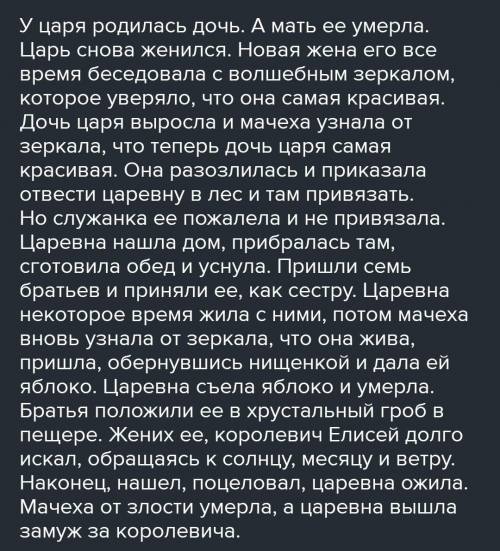 У царя родилась дочь. А мать ее умерла. Царь снова женился. Новая жена его все время беседовала с волшебным зеркалом, которое уверяло, что она самая красивая. Дочь царя выросла и мачеха узнала от зеркала, что теперь дочь царя самая красивая. Она разозлилась и приказала отвести царевну в лес и там привязать. Но служанка ее пожалела и не привязала. Царевна нашла дом, прибралась там, сготовила обед и уснула. Пришли семь братьев и приняли ее, как сестру. Царевна некоторое время жила с ними, потом мачеха вновь узнала от зеркала, что она жива, пришла, обернувшись нищенкой и дала ей яблоко. Царевна съела яблоко и умерла. Братья положили ее в хрустальный гроб в пещере. Жених ее, королевич Елисей долго искал, обращаясь к солнцу, месяцу и ветру. Наконец, нашел, поцеловал, царевна ожила. Мачеха от злости умерла, а царевна вышла замуж за королевича.